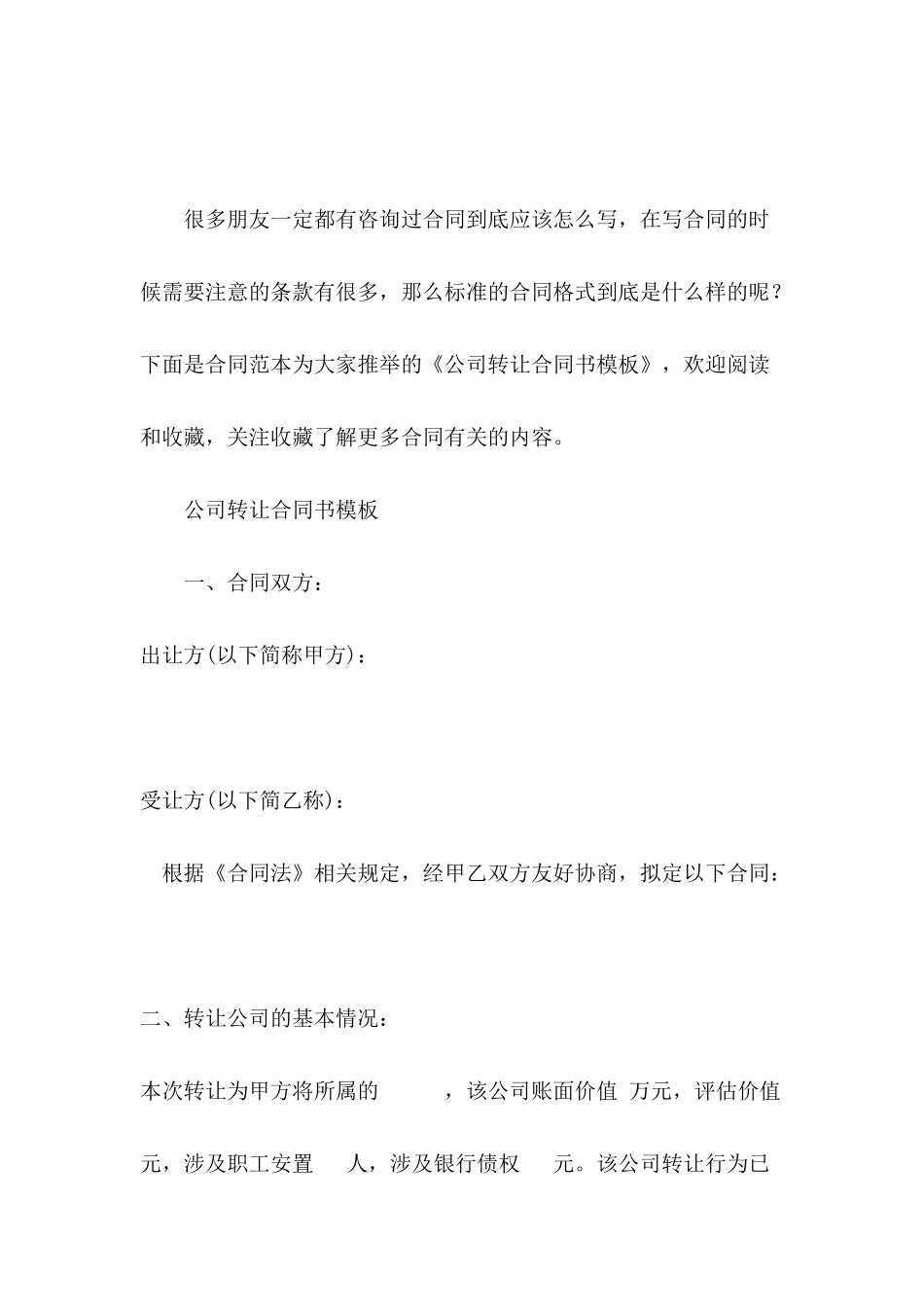 很多朋友一定都有咨询过合同到底应该怎么写，在写合同的时候需要注意的条款有很多，那么标准的合同格式到底是什么样的呢？下面是合同范本为大家推举的《公司转让合同书模板》，欢迎阅读和收藏，关注收藏了解更多合同有关的内容。

公司转让合同书模板

一、合同双方：

出让方(以下简称甲方)：

受让方(以下简乙称)：

根据《合同法》相关规定，经甲乙双方友好协商，拟定以下合同：

二、转让公司的基本情况：

本次转让为甲方将所属的　　，该公司账面价值 万元，评估价值　元，涉及职工安置　人，涉及银行债权　元。该公司转让行为已